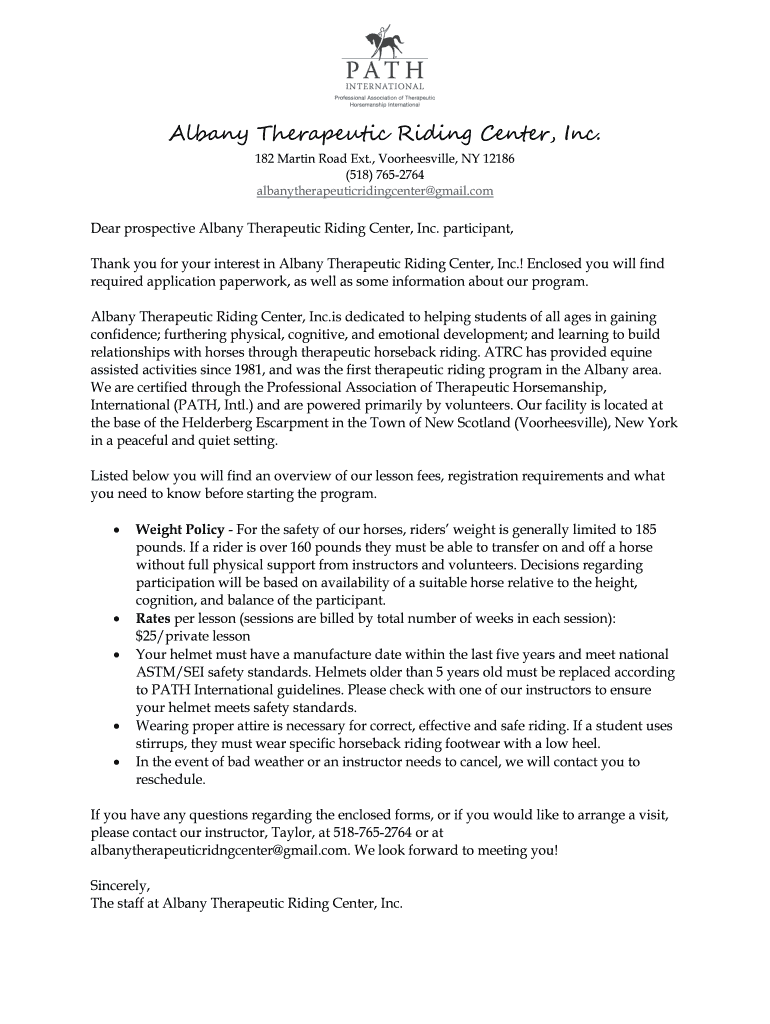 PATH
INTERNATIONAL
Professional Association of Therapeutic Horsemanship International

Albany Therapeutic Riding Center, Inc.

182 Martin Road Ext., Voorheesville, NY 12186
(518) 765-2764
albanytherapeuticridingcenter@gmail.com

Dear prospective Albany Therapeutic Riding Center, Inc. participant,

Thank you for your interest in Albany Therapeutic Riding Center, Inc.! Enclosed you will find required application paperwork, as well as some information about our program.

Albany Therapeutic Riding Center, Inc.is dedicated to helping students of all ages in gaining confidence; furthering physical, cognitive, and emotional development; and learning to build relationships with horses through therapeutic horseback riding. ATRC has provided equine assisted activities since 1981, and was the first therapeutic riding program in the Albany area. We are certified through the Professional Association of Therapeutic Horsemanship, International (PATH, Intl.) and are powered primarily by volunteers. Our facility is located at the base of the Helderberg Escarpment in the Town of New Scotland (Voorheesville), New York in a peaceful and quiet setting.

Listed below you will find an overview of our lesson fees, registration requirements and what you need to know before starting the program.

• Weight Policy - For the safety of our horses, riders' weight is generally limited to 185 pounds. If a rider is over 160 pounds they must be able to transfer on and off a horse without full physical support from instructors and volunteers. Decisions regarding participation will be based on availability of a suitable horse relative to the height, cognition, and balance of the participant.
• Rates per lesson (sessions are billed by total number of weeks in each session): $25/private lesson
• Your helmet must have a manufacture date within the last five years and meet national ASTM/SEI safety standards. Helmets older than 5 years old must be replaced according to PATH International guidelines. Please check with one of our instructors to ensure your helmet meets safety standards.
• Wearing proper attire is necessary for correct, effective and safe riding. If a student uses stirrups, they must wear specific horseback riding footwear with a low heel.
• In the event of bad weather or an instructor needs to cancel, we will contact you to reschedule.

If you have any questions regarding the enclosed forms, or if you would like to arrange a visit, please contact our instructor, Taylor, at 518-765-2764 or at albanytherapeuticridngcenter@gmail.com. We look forward to meeting you!

Sincerely,
The staff at Albany Therapeutic Riding Center, Inc.